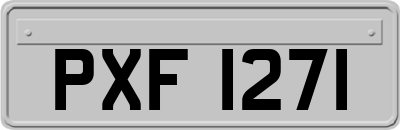 PXF 1271